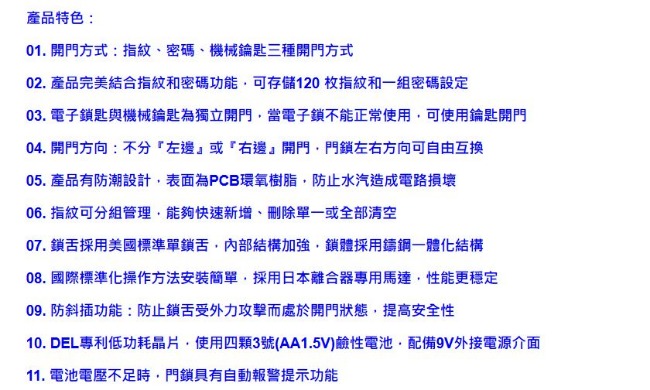 產品特色：

01. 開門方式：指紋、密碼、機械鑰匙三種開門方式

02. 產品完美結合指紋和密碼功能，可存儲120 枚指紋和一組密碼設定

03. 電子鎖匙與機械鑰匙為獨立開門，當電子鎖不能正常使用，可使用鑰匙開門

04. 開門方向：不分『左邊』或『右邊』開門，門鎖左右方向可自由互換

05. 產品有防潮設計，表面為PCB環氧樹脂，防止水汽造成電路損壞

06. 指紋可分組管理，能夠快速新增、刪除單一或全部清空

07. 鎖舌採用美國標準單鎖舌，內部結構加強，鎖體採用鑄鋼一體化結構

08. 國際標準化操作方法安裝簡單，採用日本離合器專用馬達，性能更穩定

09. 防斜插功能：防止鎖舌受外力攻擊而處於開門狀態，提高安全性

10. DEL專利低功耗晶片，使用四顆3號(AA1.5V)鹼性電池，配備9V外接電源介面

11. 電池電壓不足時，門鎖具有自動報警提示功能